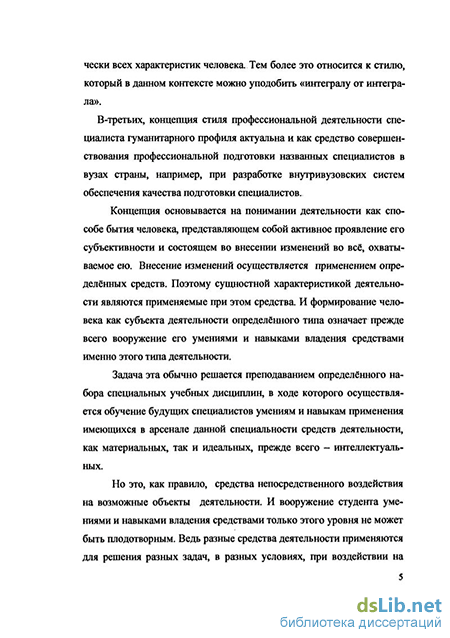 чески всех характеристик человека. Тем более это относится к стилю, который в данном контексте можно уподобить «интегралу от интеграла».

В-третьих, концепция стиля профессиональной деятельности специалиста гуманитарного профиля актуальна и как средство совершенствования профессиональной подготовки названных специалистов в вузах страны, например, при разработке внутривузовских систем обеспечения качества подготовки специалистов.

Концепция основывается на понимании деятельности как способе бытия человека, представляющем собой активное проявление его субъективности и состоящем во внесении изменений во всё, охватываемое ею. Внесение изменений осуществляется применением определённых средств. Поэтому сущностной характеристикой деятельности являются применяемые при этом средства. И формирование человека как субъекта деятельности определённого типа означает прежде всего вооружение его умениями и навыками владения средствами именно этого типа деятельности.

Задача эта обычно решается преподаванием определённого набора специальных учебных дисциплин, в ходе которого осуществляется обучение будущих специалистов умениям и навыкам применения имеющихся в арсенале данной специальности средств деятельности, как материальных, так и идеальных, прежде всего – интеллектуальных.

Но это, как правило, средства непосредственного воздействия на возможные объекты деятельности. И вооружение студента умениями и навыками владения средствами только этого уровня не может быть плодотворным. Ведь разные средства деятельности применяются для решения разных задач, в разных условиях, при воздействии на

5

dsLib.net
библиотека диссертаций